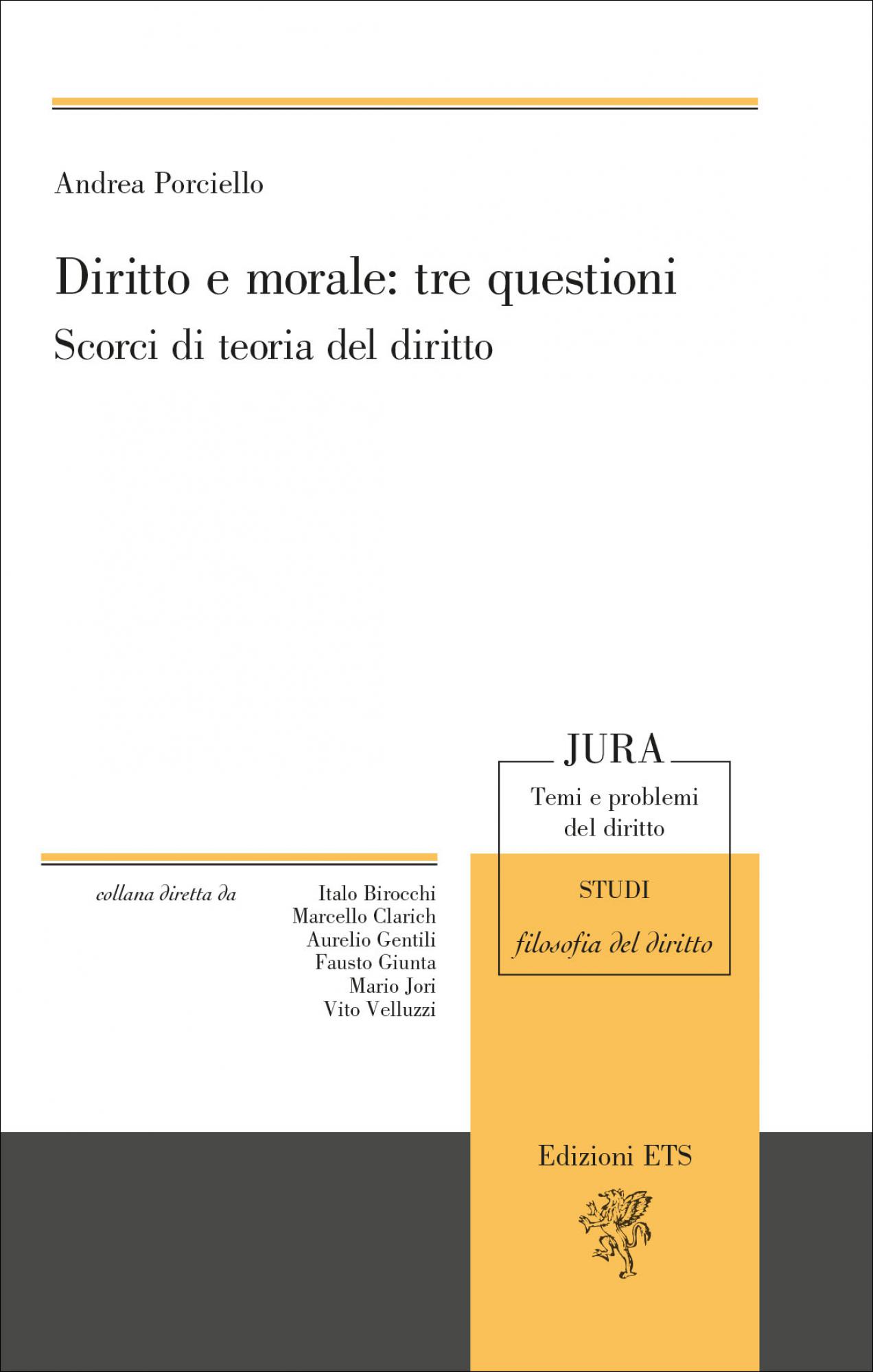 Andrea Porciello

Diritto e morale: tre questioni

Scorci di teoria del diritto

JURA

Temi e problemi del diritto

STUDI

filosofia del diritto

collana diretta da

Italo Birocchi
Marcello Clarich
Aurelio Gentili
Fausto Giunta
Mario Jori
Vito Velluzzi

Edizioni ETS